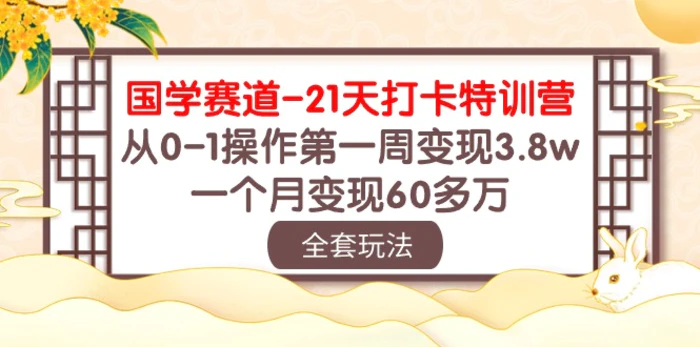 国学赛道-21天打卡特训营
从0-1操作第一周变现3.8w
一个月变现60多万

全套玩法